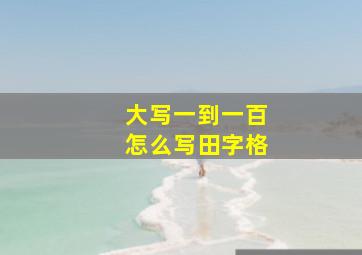 大写一到一百
怎么写田字格